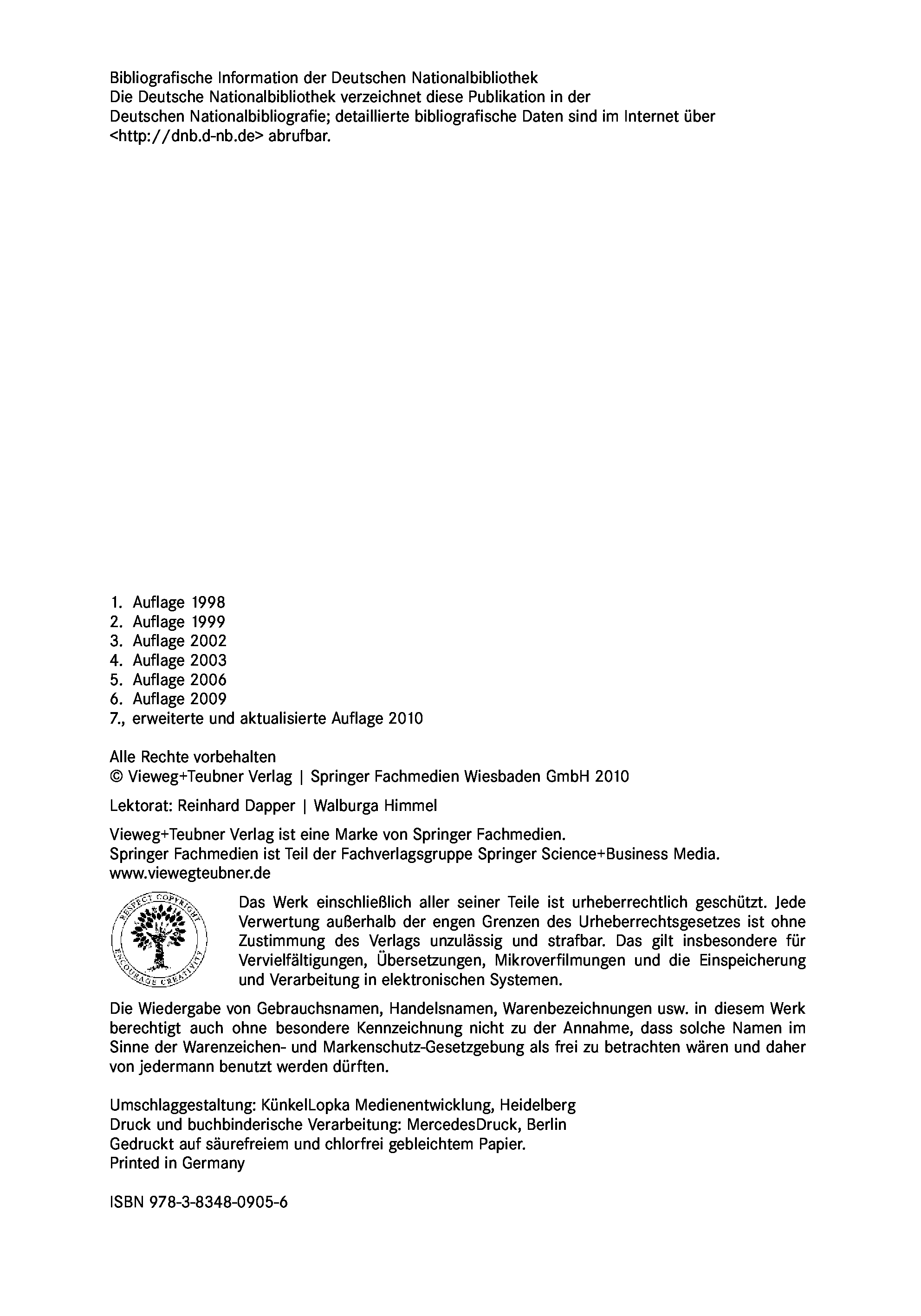 Bibliografische Information der Deutschen Nationalbibliothek
Die Deutsche Nationalbibliothek verzeichnet diese Publikation in der Deutschen Nationalbibliografie; detaillierte bibliografische Daten sind im Internet über <http://dnb.d-nb.de> abrufbar.

1. Auflage 1998
2. Auflage 1999
3. Auflage 2002
4. Auflage 2003
5. Auflage 2006
6. Auflage 2009
7., erweiterte und aktualisierte Auflage 2010

Alle Rechte vorbehalten
© Vieweg+Teubner Verlag | Springer Fachmedien Wiesbaden GmbH 2010

Lektorat: Reinhard Dapper | Walburga Himmel

Vieweg+Teubner Verlag ist eine Marke von Springer Fachmedien.
Springer Fachmedien ist Teil der Fachverlagsgruppe Springer Science+Business Media.
www.viewegteubner.de

RESPECT COPYRIGHT ENCOURAGE CREATIVITY

Das Werk einschließlich aller seiner Teile ist urheberrechtlich geschützt. Jede Verwertung außerhalb der engen Grenzen des Urheberrechtsgesetzes ist ohne Zustimmung des Verlags unzulässig und strafbar. Das gilt insbesondere für Vervielfältigungen, Übersetzungen, Mikroverfilmungen und die Einspeicherung und Verarbeitung in elektronischen Systemen.

Die Wiedergabe von Gebrauchsnamen, Handelsnamen, Warenbezeichnungen usw. in diesem Werk berechtigt auch ohne besondere Kennzeichnung nicht zu der Annahme, dass solche Namen im Sinne der Warenzeichen- und Markenschutz-Gesetzgebung als frei zu betrachten wären und daher von jedermann benutzt werden dürften.

Umschlaggestaltung: KünkelLopka Medienentwicklung, Heidelberg
Druck und buchbinderische Verarbeitung: MercedesDruck, Berlin
Gedruckt auf säurefreiem und chlorfrei gebleichtem Papier.
Printed in Germany

ISBN 978-3-8348-0905-6